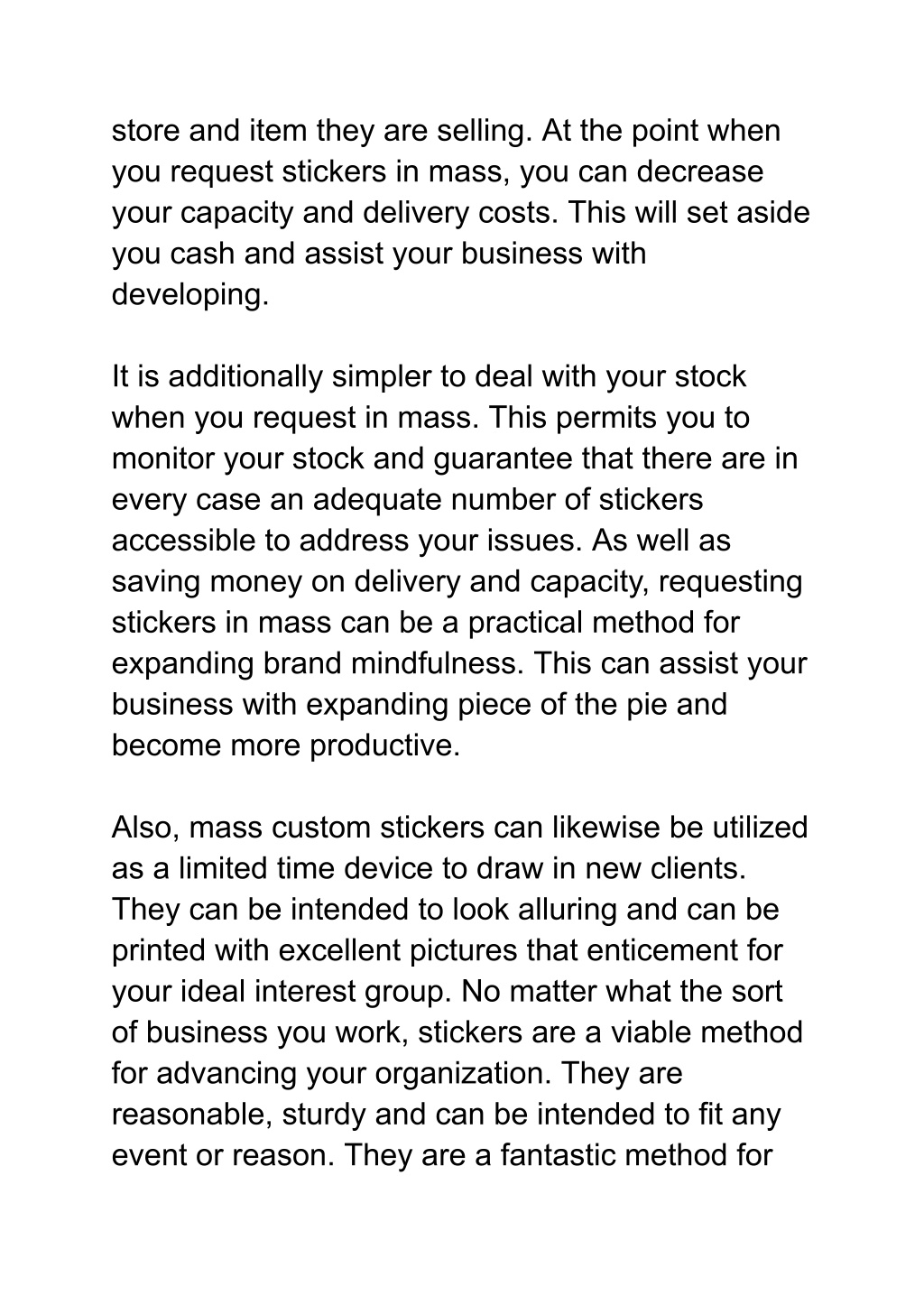 store and item they are selling. At the point when you request stickers in mass, you can decrease your capacity and delivery costs. This will set aside you cash and assist your business with developing.

It is additionally simpler to deal with your stock when you request in mass. This permits you to monitor your stock and guarantee that there are in every case an adequate number of stickers accessible to address your issues. As well as saving money on delivery and capacity, requesting stickers in mass can be a practical method for expanding brand mindfulness. This can assist your business with expanding piece of the pie and become more productive.

Also, mass custom stickers can likewise be utilized as a limited time device to draw in new clients. They can be intended to look alluring and can be printed with excellent pictures that enticement for your ideal interest group. No matter what the sort of business you work, stickers are a viable method for advancing your organization. They are reasonable, sturdy and can be intended to fit any event or reason. They are a fantastic method for